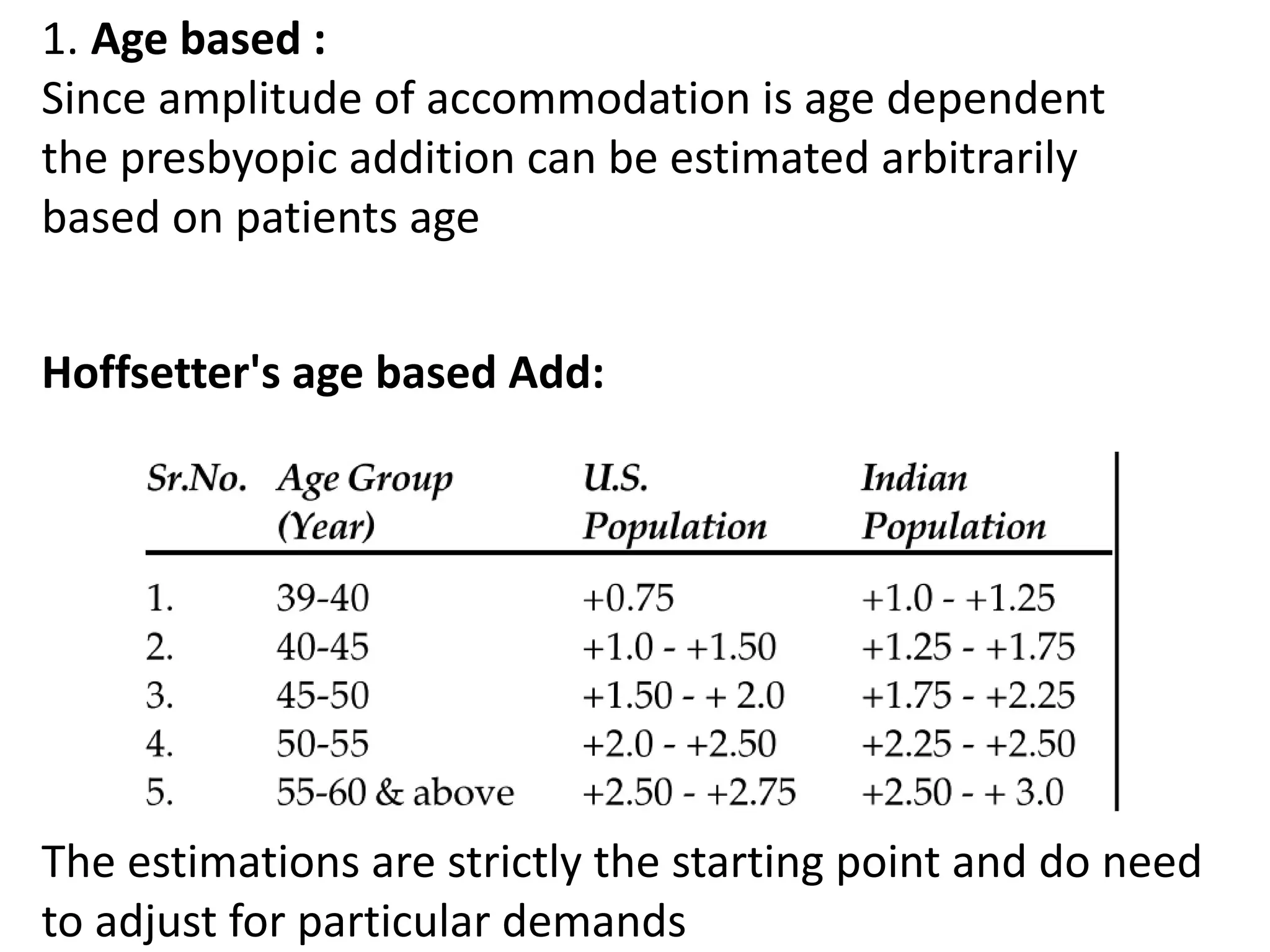 1. Age based :

Since amplitude of accommodation is age dependent the presbyopic addition can be estimated arbitrarily based on patients age

Hoffsetter's age based Add:

| Sr.No. | Age Group (Year) | U.S. Population | Indian Population |
|---|---|---|---|
| 1. | 39-40 | +0.75 | +1.0 - +1.25 |
| 2. | 40-45 | +1.0 - +1.50 | +1.25 - +1.75 |
| 3. | 45-50 | +1.50 - + 2.0 | +1.75 - +2.25 |
| 4. | 50-55 | +2.0 - +2.50 | +2.25 - +2.50 |
| 5. | 55-60 & above | +2.50 - +2.75 | +2.50 - + 3.0 |

The estimations are strictly the starting point and do need to adjust for particular demands